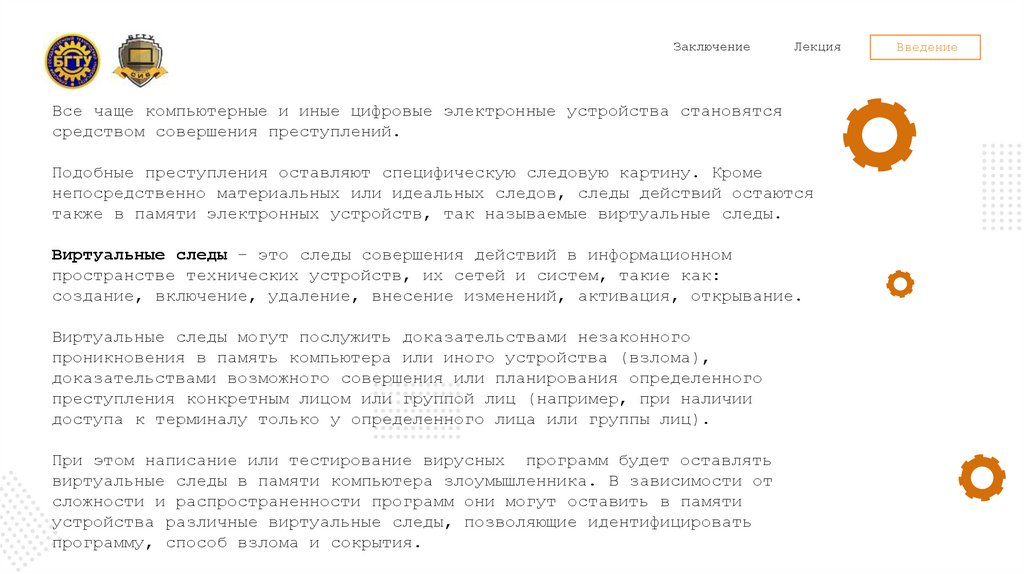 БГТУ

БГТУ

Заключение Лекция Введение

Все чаще компьютерные и иные цифровые электронные устройства становятся средством совершения преступлений.

Подобные преступления оставляют специфическую следовую картину. Кроме непосредственно материальных или идеальных следов, следы действий остаются также в памяти электронных устройств, так называемые виртуальные следы.

Виртуальные следы – это следы совершения действий в информационном пространстве технических устройств, их сетей и систем, такие как: создание, включение, удаление, внесение изменений, активация, открывание.

Виртуальные следы могут послужить доказательствами незаконного проникновения в память компьютера или иного устройства (взлома), доказательствами возможного совершения или планирования определенного преступления конкретным лицом или группой лиц (например, при наличии доступа к терминалу только у определенного лица или группы лиц).

При этом написание или тестирование вирусных программ будет оставлять виртуальные следы в памяти компьютера злоумышленника. В зависимости от сложности и распространенности программ они могут оставить в памяти устройства различные виртуальные следы, позволяющие идентифицировать программу, способ взлома и сокрытия.